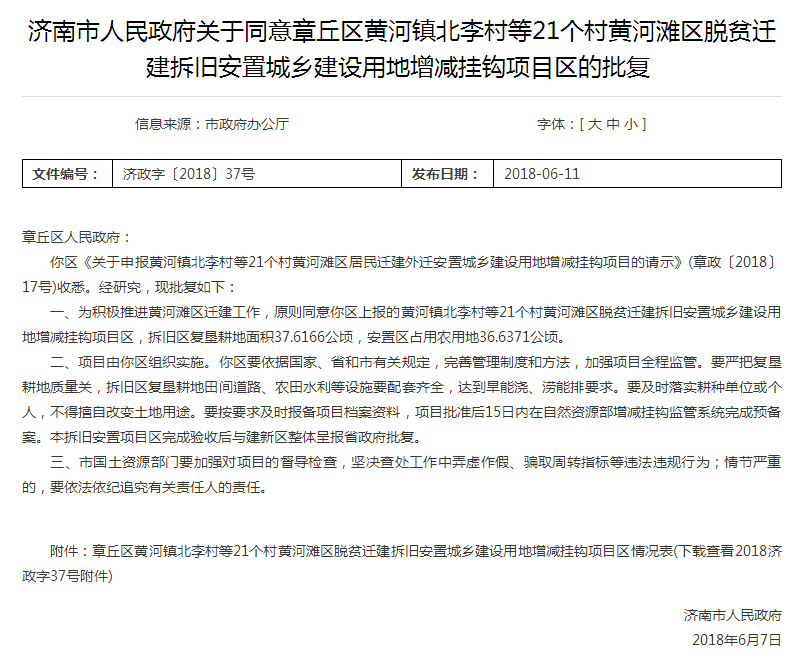 济南市人民政府关于同意章丘区黄河镇北李村等21个村黄河滩区脱贫迁建拆旧安置城乡建设用地增减挂钩项目区的批复

信息来源：市政府办公厅

字体：[ 大 中 小 ]

| 文件编号： | 济政字〔2018〕37号 | 发布日期： | 2018-06-11 |
|---|---|---|---|

章丘区人民政府：

你区《关于申报黄河镇北李村等21个村黄河滩区居民迁建外迁安置城乡建设用地增减挂钩项目的请示》(章政〔2018〕17号)收悉。经研究，现批复如下：

一、为积极推进黄河滩区迁建工作，原则同意你区上报的黄河镇北李村等21个村黄河滩区脱贫迁建拆旧安置城乡建设用地增减挂钩项目区，拆旧区复垦耕地面积37.6166公顷，安置区占用农用地36.6371公顷。

二、项目由你区组织实施。你区要依据国家、省和市有关规定，完善管理制度和方法，加强项目全程监管。要严把复垦耕地质量关，拆旧区复垦耕地田间道路、农田水利等设施要配套齐全，达到旱能浇、涝能排要求。要及时落实耕种单位或个人，不得擅自改变土地用途。要按要求及时报备项目档案资料，项目批准后15日内在自然资源部增减挂钩监管系统完成预备案。本拆旧安置项目区完成验收后与建新区整体呈报省政府批复。

三、市国土资源部门要加强对项目的督导检查，坚决查处工作中弄虚作假、骗取周转指标等违法违规行为；情节严重的，要依法依纪追究有关责任人的责任。

附件：章丘区黄河镇北李村等21个村黄河滩区脱贫迁建拆旧安置城乡建设用地增减挂钩项目区情况表(下载查看2018济政字37号附件)

济南市人民政府

2018年6月7日